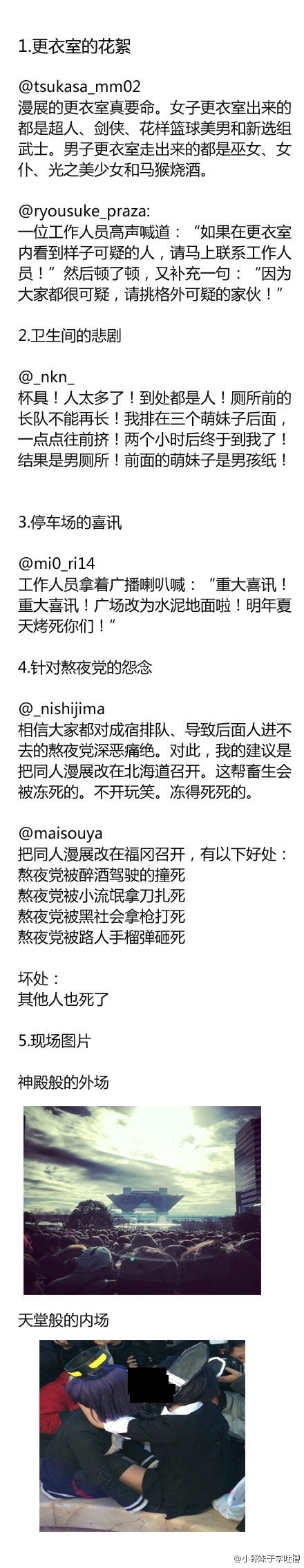 1.更衣室的花絮

@tsukasa_mm02
漫展的更衣室真要命。女子更衣室出来的都是超人、剑侠、花样篮球美男和新选组武士。男子更衣室走出来的都是巫女、女仆、光之美少女和马猴烧酒。

@ryousuke_praza:
一位工作人员高声喊道：“如果在更衣室内看到样子可疑的人，请马上联系工作人员！”然后顿了顿，又补充一句：“因为大家都很可疑，请挑格外可疑的家伙！”

2.卫生间的悲剧

@_nkn_
杯具！人太多了！到处都是人！厕所前的长队不能再长！我排在三个萌妹子后面，一点点往前挤！两个小时后终于到我了！结果是男厕所！前面的萌妹子是男孩纸！

3.停车场的喜讯

@mi0_ri14
工作人员拿着广播喇叭喊：“重大喜讯！重大喜讯！广场改为水泥地面啦！明年夏天烤死你们！”

4.针对熬夜党的怨念

@_nishijima
相信大家都对成宿排队、导致后面人进不去的熬夜党深恶痛绝。对此，我的建议是把同人漫展改在北海道召开。这帮畜生会被冻死的。不开玩笑。冻得死死的。

@maisouya
把同人漫展改在福冈召开，有以下好处：
熬夜党被醉酒驾驶的撞死
熬夜党被小流氓拿刀扎死
熬夜党被黑社会拿枪打死
熬夜党被路人手榴弹砸死

坏处：
其他人也死了

5.现场图片

神殿般的外场

天堂般的内场

@小野妹子学吐槽